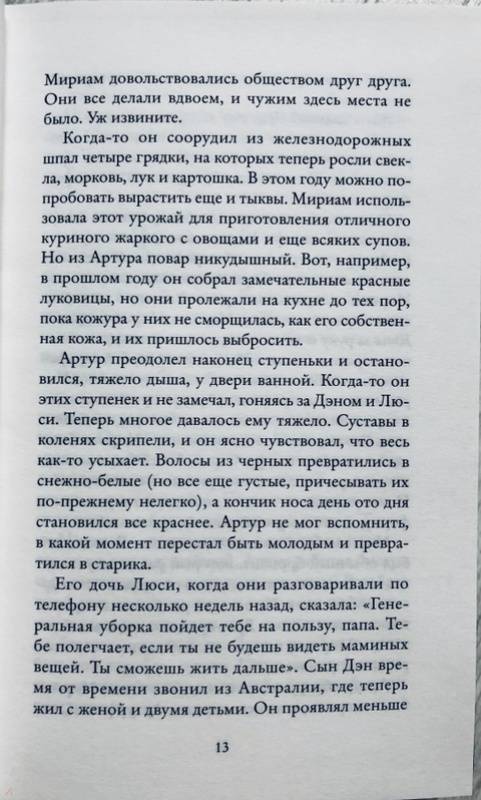 Мириам довольствовались обществом друг друга. Они все делали вдвоем, и чужим здесь места не было. Уж извините.

Когда-то он соорудил из железнодорожных шпал четыре грядки, на которых теперь росли свекла, морковь, лук и картошка. В этом году можно попробовать вырастить еще и тыквы. Мириам использовала этот урожай для приготовления отличного куриного жаркого с овощами и еще всяких супов. Но из Артура повар никудышный. Вот, например, в прошлом году он собрал замечательные красные луковицы, но они пролежали на кухне до тех пор, пока кожура у них не сморщилась, как его собственная кожа, и их пришлось выбросить.

Артур преодолел наконец ступеньки и остановился, тяжело дыша, у двери ванной. Когда-то он этих ступенек и не замечал, гоняясь за Дэном и Люси. Теперь многое давалось ему тяжело. Суставы в коленях скрипели, и он ясно чувствовал, что весь как-то усыхает. Волосы из черных превратились в снежно-белые (но все еще густые, причесывать их по-прежнему нелегко), а кончик носа день ото дня становился все краснее. Артур не мог вспомнить, в какой момент перестал быть молодым и превратился в старика.

Его дочь Люси, когда они разговаривали по телефону несколько недель назад, сказала: «Генеральная уборка пойдет тебе на пользу, папа. Тебе полегчает, если ты не будешь видеть маминых вещей. Ты сможешь жить дальше». Сын Дэн время от времени звонил из Австралии, где теперь жил с женой и двумя детьми. Он проявлял меньше

13